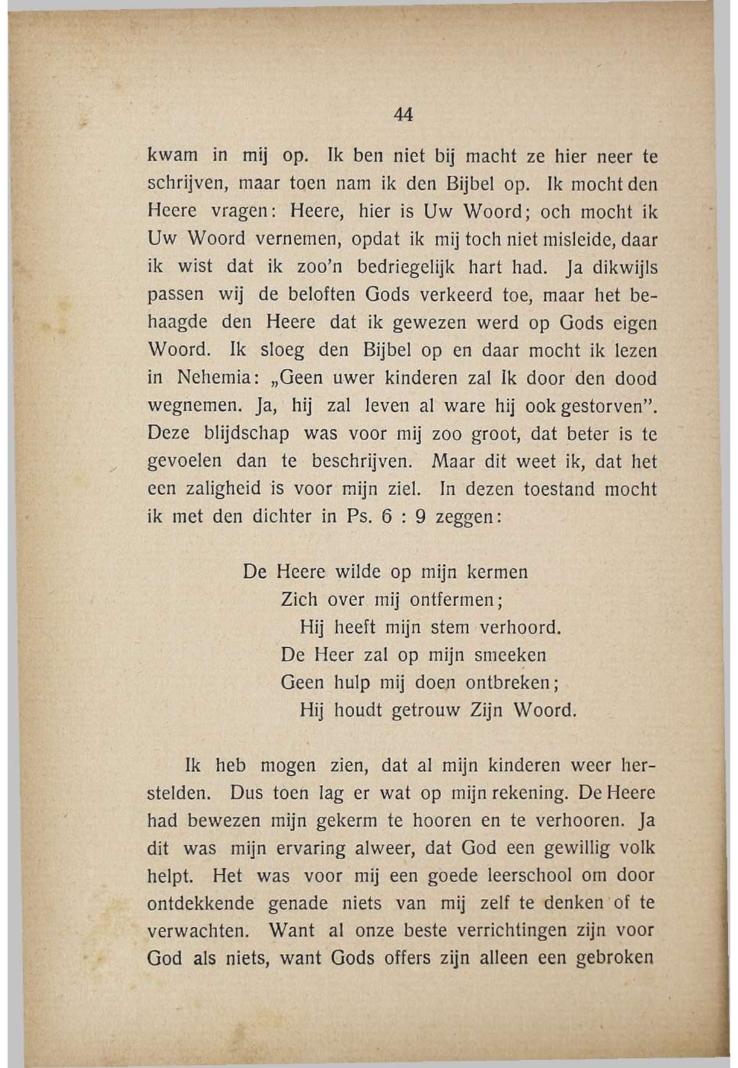 44

kwam in mij op. Ik ben niet bij macht ze hier neer te schrijven, maar toen nam ik den Bijbel op. Ik mocht den Heere vragen: Heere, hier is Uw Woord; och mocht ik Uw Woord vernemen, opdat ik mij toch niet misleide, daar ik wist dat ik zoo'n bedriegelijk hart had. Ja dikwijls passen wij de beloften Gods verkeerd toe, maar het behaagde den Heere dat ik gewezen werd op Gods eigen Woord. Ik sloeg den Bijbel op en daar mocht ik lezen in Nehemia: „Geen uwer kinderen zal Ik door den dood wegnemen. Ja, hij zal leven al ware hij ook gestorven". Deze blijdschap was voor mij zoo groot, dat beter is te gevoelen dan te beschrijven. Maar dit weet ik, dat het een zaligheid is voor mijn ziel. In dezen toestand mocht ik met den dichter in Ps. 6 : 9 zeggen:

De Heere wilde op mijn kermen
Zich over mij ontfermen;
Hij heeft mijn stem verhoord.
De Heer zal op mijn smeeken
Geen hulp mij doen ontbreken;
Hij houdt getrouw Zijn Woord.

Ik heb mogen zien, dat al mijn kinderen weer herstelden. Dus toen lag er wat op mijn rekening. De Heere had bewezen mijn gekerm te hooren en te verhooren. Ja dit was mijn ervaring alweer, dat God een gewillig volk helpt. Het was voor mij een goede leerschool om door ontdekkende genade niets van mij zelf te denken of te verwachten. Want al onze beste verrichtingen zijn voor God als niets, want Gods offers zijn alleen een gebroken